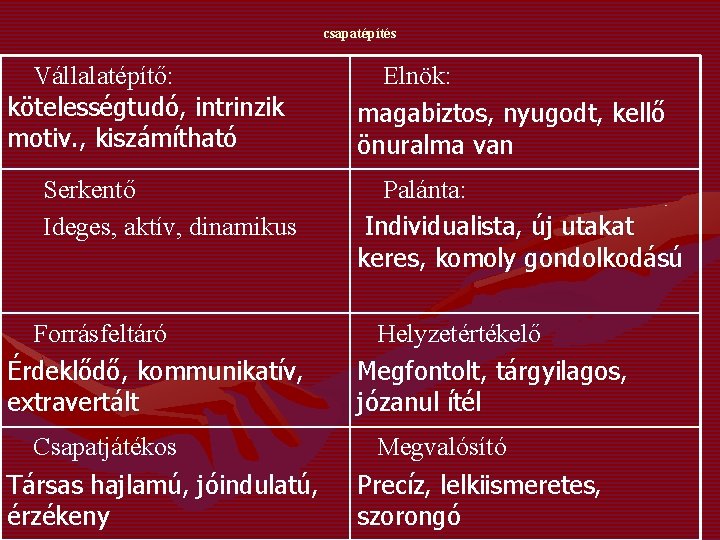 csapatépítés

| Vállalatépítő: kötelességtudó, intrinzik motiv., kiszámítható | Elnök: magabiztos, nyugodt, kellő önuralma van |
|---|---|
| Serkentő Ideges, aktív, dinamikus | Palánta: Individualista, új utakat keres, komoly gondolkodású |
| Forrásfeltáró Érdeklődő, kommunikatív, extravertált | Helyzetértékelő Megfontolt, tárgyilagos, józanul ítél |
| Csapatjátékos Társas hajlamú, jóindulatú, érzékeny | Megvalósító Precíz, lelkiismeretes, szorongó |